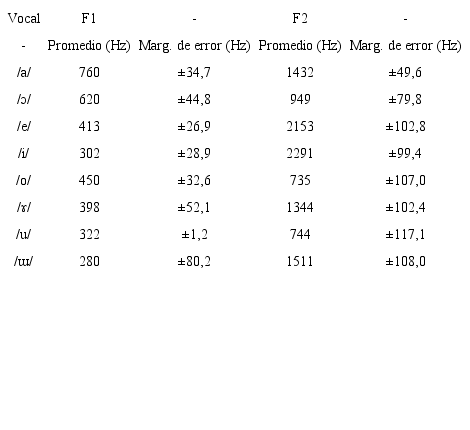 | Vocal | F1 | - | F2 | - |
|---|---|---|---|---|
| - | Promedio (Hz) | Marg. de error (Hz) | Promedio (Hz) | Marg. de error (Hz) |
| /a/ | 760 | ±34,7 | 1432 | ±49,6 |
| /ɔ/ | 620 | ±44,8 | 949 | ±79,8 |
| /e/ | 413 | ±26,9 | 2153 | ±102,8 |
| /i/ | 302 | ±28,9 | 2291 | ±99,4 |
| /o/ | 450 | ±32,6 | 735 | ±107,0 |
| /ɤ/ | 398 | ±52,1 | 1344 | ±102,4 |
| /u/ | 322 | ±1,2 | 744 | ±117,1 |
| /ɯ/ | 280 | ±80,2 | 1511 | ±108,0 |